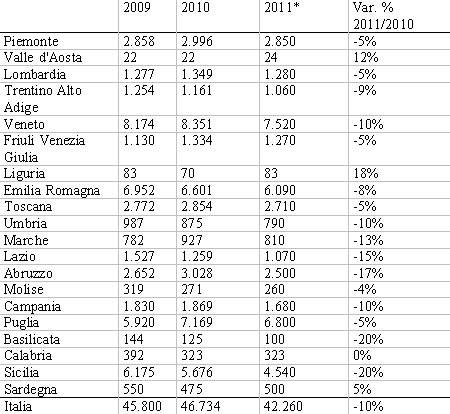 |  | 2009 | 2010 | 2011* | Var. % 2011/2010 |
|---|---|---|---|---|
| Piemonte | 2.858 | 2.996 | 2.850 | -5% |
| Valle d'Aosta | 22 | 22 | 24 | 12% |
| Lombardia | 1.277 | 1.349 | 1.280 | -5% |
| Trentino Alto Adige | 1.254 | 1.161 | 1.060 | -9% |
| Veneto | 8.174 | 8.351 | 7.520 | -10% |
| Friuli Venezia Giulia | 1.130 | 1.334 | 1.270 | -5% |
| Liguria | 83 | 70 | 83 | 18% |
| Emilia Romagna | 6.952 | 6.601 | 6.090 | -8% |
| Toscana | 2.772 | 2.854 | 2.710 | -5% |
| Umbria | 987 | 875 | 790 | -10% |
| Marche | 782 | 927 | 810 | -13% |
| Lazio | 1.527 | 1.259 | 1.070 | -15% |
| Abruzzo | 2.652 | 3.028 | 2.500 | -17% |
| Molise | 319 | 271 | 260 | -4% |
| Campania | 1.830 | 1.869 | 1.680 | -10% |
| Puglia | 5.920 | 7.169 | 6.800 | -5% |
| Basilicata | 144 | 125 | 100 | -20% |
| Calabria | 392 | 323 | 323 | 0% |
| Sicilia | 6.175 | 5.676 | 4.540 | -20% |
| Sardegna | 550 | 475 | 500 | 5% |
| Italia | 45.800 | 46.734 | 42.260 | -10% |